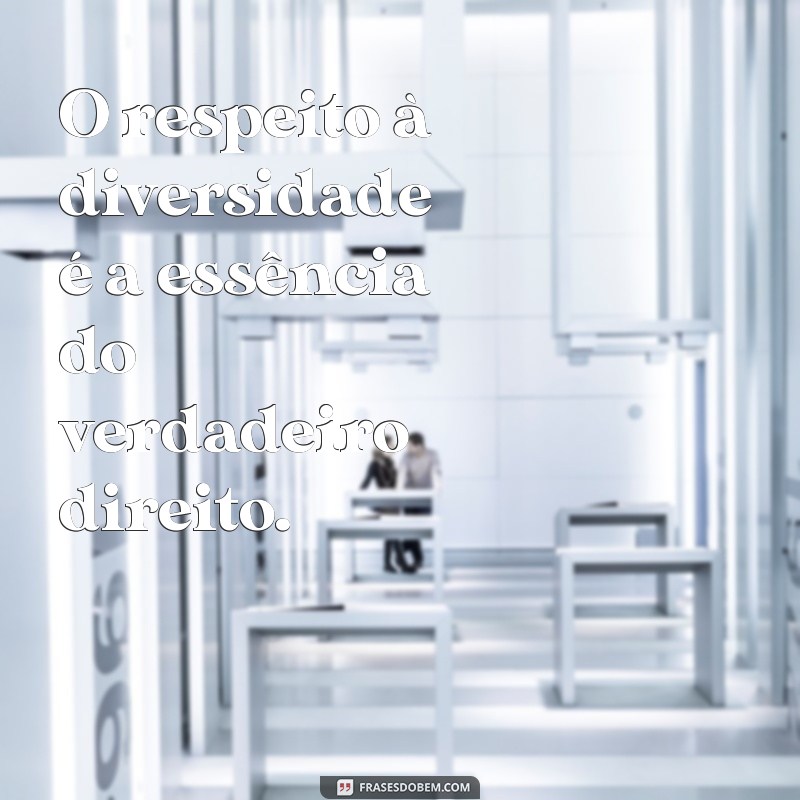 O respeito à diversidade é a essência do verdadeiro direito.

FRASESDOBEM.COM